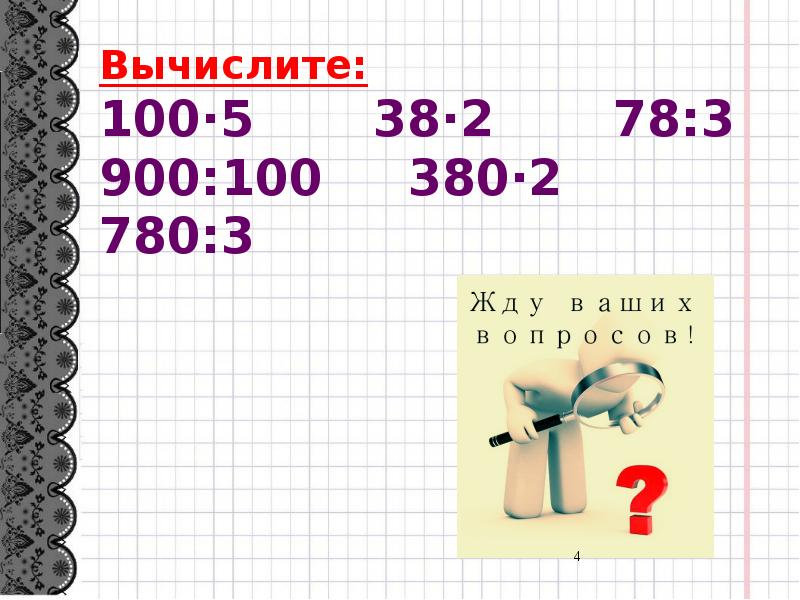 Вычислите:

$100 \cdot 5$ $38 \cdot 2$ $78:3$

$900:100$ $380 \cdot 2$

$780:3$

Жду ваших вопросов!

?

4